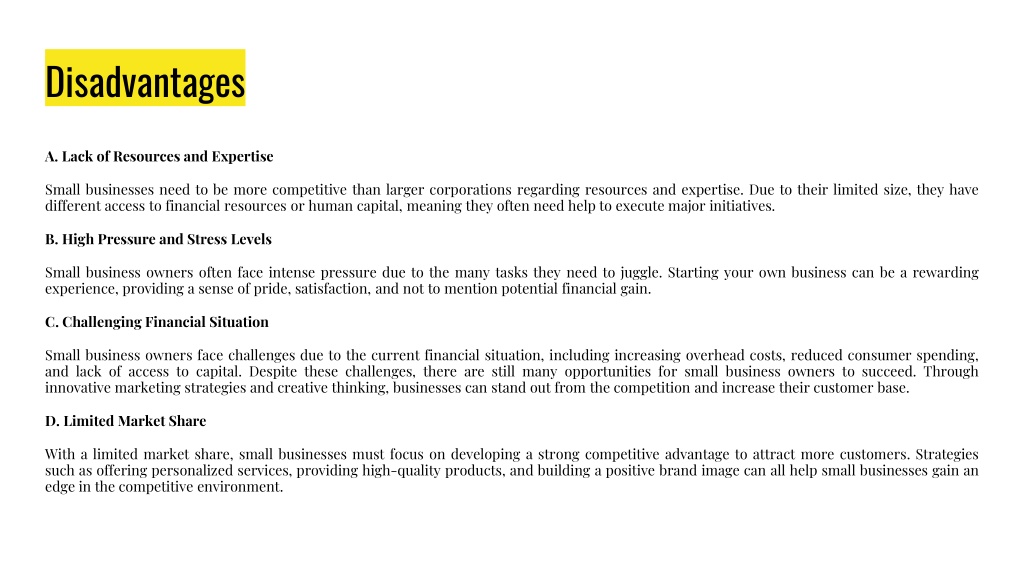 Disadvantages

A. Lack of Resources and Expertise

Small businesses need to be more competitive than larger corporations regarding resources and expertise. Due to their limited size, they have different access to financial resources or human capital, meaning they often need help to execute major initiatives.

B. High Pressure and Stress Levels

Small business owners often face intense pressure due to the many tasks they need to juggle. Starting your own business can be a rewarding experience, providing a sense of pride, satisfaction, and not to mention potential financial gain.

C. Challenging Financial Situation

Small business owners face challenges due to the current financial situation, including increasing overhead costs, reduced consumer spending, and lack of access to capital. Despite these challenges, there are still many opportunities for small business owners to succeed. Through innovative marketing strategies and creative thinking, businesses can stand out from the competition and increase their customer base.

D. Limited Market Share

With a limited market share, small businesses must focus on developing a strong competitive advantage to attract more customers. Strategies such as offering personalized services, providing high-quality products, and building a positive brand image can all help small businesses gain an edge in the competitive environment.